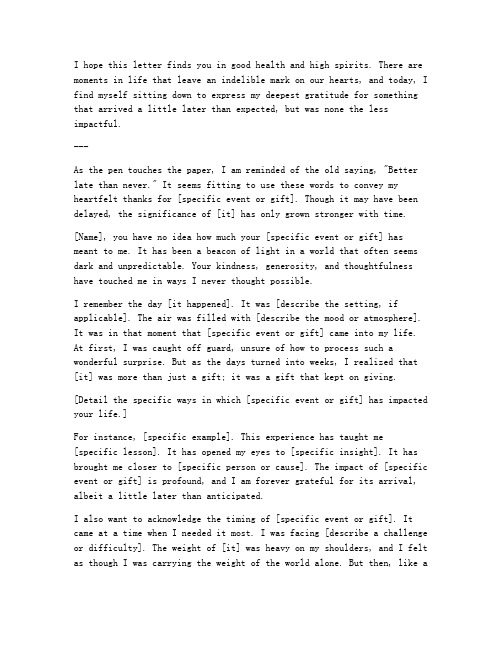 I hope this letter finds you in good health and high spirits. There are moments in life that leave an indelible mark on our hearts, and today, I find myself sitting down to express my deepest gratitude for something that arrived a little later than expected, but was none the less impactful.

---

As the pen touches the paper, I am reminded of the old saying, "Better late than never." It seems fitting to use these words to convey my heartfelt thanks for [specific event or gift]. Though it may have been delayed, the significance of [it] has only grown stronger with time.

[Name], you have no idea how much your [specific event or gift] has meant to me. It has been a beacon of light in a world that often seems dark and unpredictable. Your kindness, generosity, and thoughtfulness have touched me in ways I never thought possible.

I remember the day [it happened]. It was [describe the setting, if applicable]. The air was filled with [describe the mood or atmosphere]. It was in that moment that [specific event or gift] came into my life. At first, I was caught off guard, unsure of how to process such a wonderful surprise. But as the days turned into weeks, I realized that [it] was more than just a gift; it was a gift that kept on giving.

[Detail the specific ways in which [specific event or gift] has impacted your life.]

For instance, [specific example]. This experience has taught me [specific lesson]. It has opened my eyes to [specific insight]. It has brought me closer to [specific person or cause]. The impact of [specific event or gift] is profound, and I am forever grateful for its arrival, albeit a little later than anticipated.

I also want to acknowledge the timing of [specific event or gift]. It came at a time when I needed it most. I was facing [describe a challenge or difficulty]. The weight of [it] was heavy on my shoulders, and I felt as though I was carrying the weight of the world alone. But then, like a